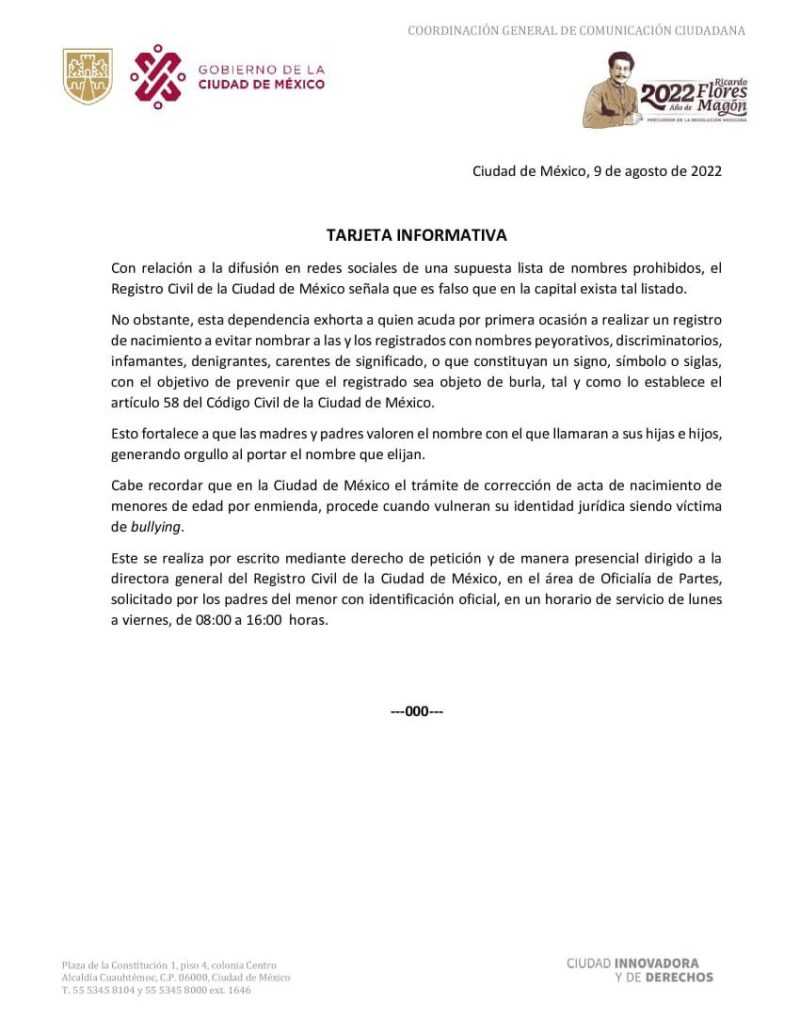 COORDINACIÓN GENERAL DE COMUNICACIÓN CIUDADANA

GOBIERNO DE LA CIUDAD DE MÉXICO

2022 Año de Ricardo Flores Magón
PRECURSOR DE LA REVOLUCIÓN MEXICANA

Ciudad de México, 9 de agosto de 2022

TARJETA INFORMATIVA

Con relación a la difusión en redes sociales de una supuesta lista de nombres prohibidos, el Registro Civil de la Ciudad de México señala que es falso que en la capital exista tal listado.

No obstante, esta dependencia exhorta a quien acuda por primera ocasión a realizar un registro de nacimiento a evitar nombrar a las y los registrados con nombres peyorativos, discriminatorios, infamantes, denigrantes, carentes de significado, o que constituyan un signo, símbolo o siglas, con el objetivo de prevenir que el registrado sea objeto de burla, tal y como lo establece el artículo 58 del Código Civil de la Ciudad de México.

Esto fortalece a que las madres y padres valoren el nombre con el que llamaran a sus hijas e hijos, generando orgullo al portar el nombre que elijan.

Cabe recordar que en la Ciudad de México el trámite de corrección de acta de nacimiento de menores de edad por enmienda, procede cuando vulneran su identidad jurídica siendo víctima de bullying.

Este se realiza por escrito mediante derecho de petición y de manera presencial dirigido a la directora general del Registro Civil de la Ciudad de México, en el área de Oficialía de Partes, solicitado por los padres del menor con identificación oficial, en un horario de servicio de lunes a viernes, de 08:00 a 16:00 horas.

---000---

Plaza de la Constitución 1, piso 4, colonia Centro
Alcaldía Cuauhtémoc, C.P. 06000, Ciudad de México
T. 55 5345 8104 y 55 5345 8000 ext. 1646

CIUDAD INNOVADORA Y DE DERECHOS